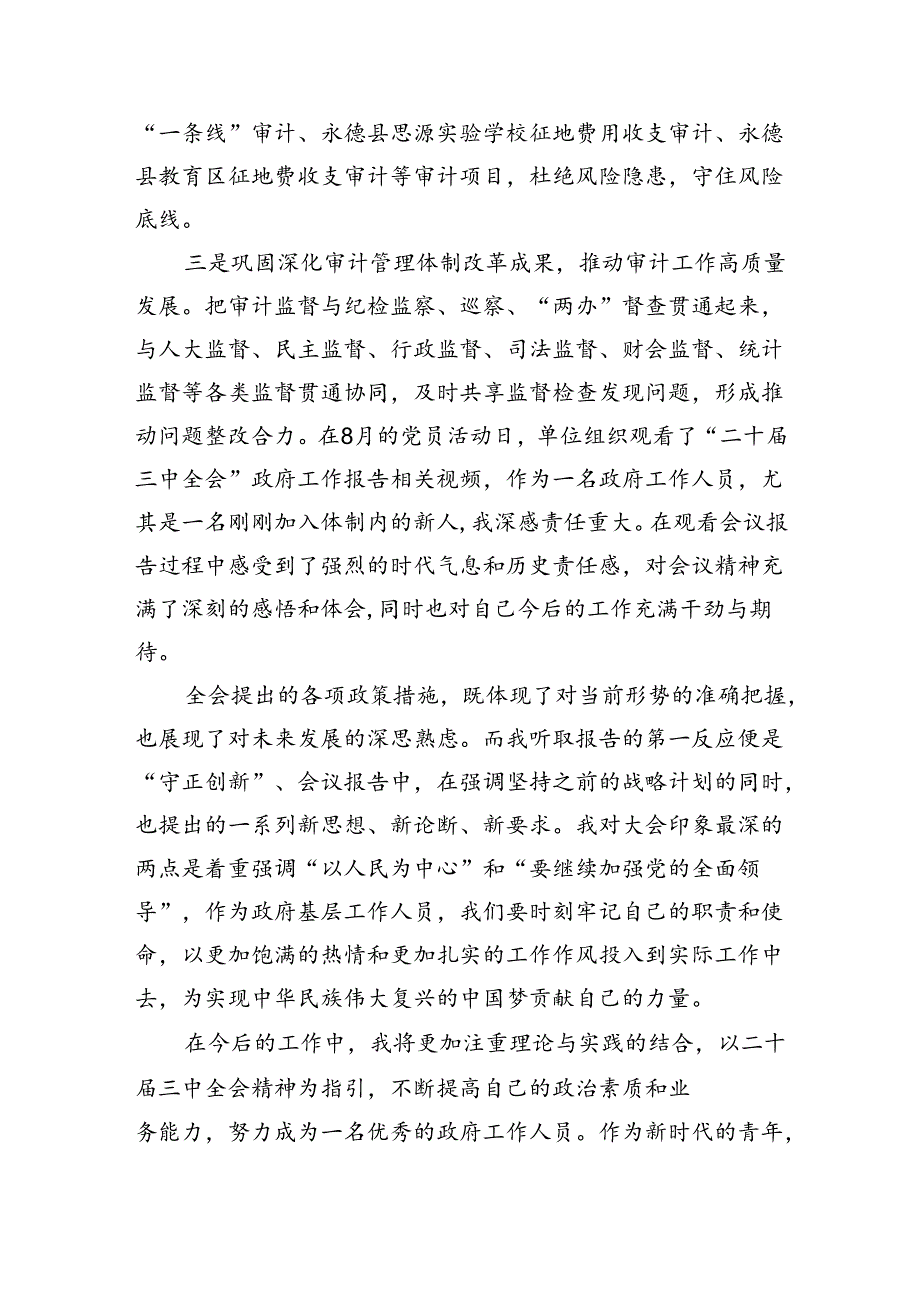 “一条线”审计、永德县思源实验学校征地费用收支审计、永德县教育区征地费收支审计等审计项目，杜绝风险隐患，守住风险底线。

三是巩固深化审计管理体制改革成果，推动审计工作高质量发展。把审计监督与纪检监察、巡察、“两办”督查贯通起来，与人大监督、民主监督、行政监督、司法监督、财会监督、统计监督等各类监督贯通协同，及时共享监督检查发现问题，形成推动问题整改合力。在8月的党员活动日，单位组织观看了“二十届三中全会”政府工作报告相关视频，作为一名政府工作人员，尤其是一名刚刚加入体制内的新人，我深感责任重大。在观看会议报告过程中感受到了强烈的时代气息和历史责任感，对会议精神充满了深刻的感悟和体会,同时也对自己今后的工作充满干劲与期待。

全会提出的各项政策措施，既体现了对当前形势的准确把握，也展现了对未来发展的深思熟虑。而我听取报告的第一反应便是“守正创新”、会议报告中，在强调坚持之前的战略计划的同时，也提出的一系列新思想、新论断、新要求。我对大会印象最深的两点是着重强调“以人民为中心”和“要继续加强党的全面领导”，作为政府基层工作人员，我们要时刻牢记自己的职责和使命，以更加饱满的热情和更加扎实的工作作风投入到实际工作中去，为实现中华民族伟大复兴的中国梦贡献自己的力量。

在今后的工作中，我将更加注重理论与实践的结合，以二十届三中全会精神为指引，不断提高自己的政治素质和业务能力，努力成为一名优秀的政府工作人员。作为新时代的青年，